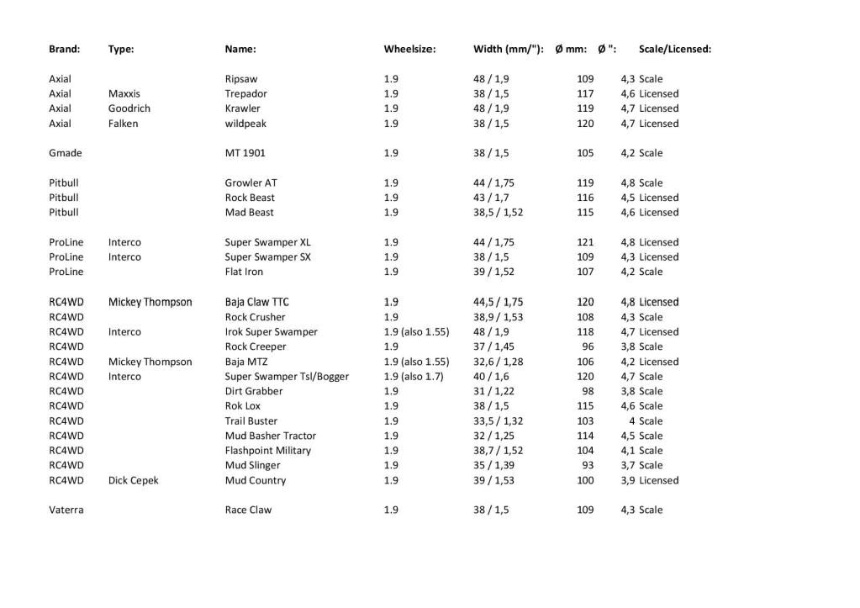 | Brand: | Type: | Name: | Wheelsize: | Width (mm/"): | Ø mm: | Ø ": | Scale/Licensed: |
|---|---|---|---|---|---|---|---|
| Axial | | Ripsaw | 1.9 | 48 / 1,9 | 109 | 4,3 | Scale |
| Axial | Maxxis | Trepador | 1.9 | 38 / 1,5 | 117 | 4,6 | Licensed |
| Axial | Goodrich | Krawler | 1.9 | 48 / 1,9 | 119 | 4,7 | Licensed |
| Axial | Falken | wildpeak | 1.9 | 38 / 1,5 | 120 | 4,7 | Licensed |
| Gmade | | MT 1901 | 1.9 | 38 / 1,5 | 105 | 4,2 | Scale |
| Pitbull | | Growler AT | 1.9 | 44 / 1,75 | 119 | 4,8 | Scale |
| Pitbull | | Rock Beast | 1.9 | 43 / 1,7 | 116 | 4,5 | Licensed |
| Pitbull | | Mad Beast | 1.9 | 38,5 / 1,52 | 115 | 4,6 | Licensed |
| ProLine | Interco | Super Swamper XL | 1.9 | 44 / 1,75 | 121 | 4,8 | Licensed |
| ProLine | Interco | Super Swamper SX | 1.9 | 38 / 1,5 | 109 | 4,3 | Licensed |
| ProLine | | Flat Iron | 1.9 | 39 / 1,52 | 107 | 4,2 | Scale |
| RC4WD | Mickey Thompson | Baja Claw TTC | 1.9 | 44,5 / 1,75 | 120 | 4,8 | Licensed |
| RC4WD | | Rock Crusher | 1.9 | 38,9 / 1,53 | 108 | 4,3 | Scale |
| RC4WD | Interco | Irok Super Swamper | 1.9 (also 1.55) | 48 / 1,9 | 118 | 4,7 | Licensed |
| RC4WD | | Rock Creeper | 1.9 | 37 / 1,45 | 96 | 3,8 | Scale |
| RC4WD | Mickey Thompson | Baja MTZ | 1.9 (also 1.55) | 32,6 / 1,28 | 106 | 4,2 | Licensed |
| RC4WD | Interco | Super Swamper Tsl/Bogger | 1.9 (also 1.7) | 40 / 1,6 | 120 | 4,7 | Scale |
| RC4WD | | Dirt Grabber | 1.9 | 31 / 1,22 | 98 | 3,8 | Scale |
| RC4WD | | Rok Lox | 1.9 | 38 / 1,5 | 115 | 4,6 | Scale |
| RC4WD | | Trail Buster | 1.9 | 33,5 / 1,32 | 103 | 4 | Scale |
| RC4WD | | Mud Basher Tractor | 1.9 | 32 / 1,25 | 114 | 4,5 | Scale |
| RC4WD | | Flashpoint Military | 1.9 | 38,7 / 1,52 | 104 | 4,1 | Scale |
| RC4WD | | Mud Slinger | 1.9 | 35 / 1,39 | 93 | 3,7 | Scale |
| RC4WD | Dick Cepek | Mud Country | 1.9 | 39 / 1,53 | 100 | 3,9 | Licensed |
| Vaterra | | Race Claw | 1.9 | 38 / 1,5 | 109 | 4,3 | Scale |